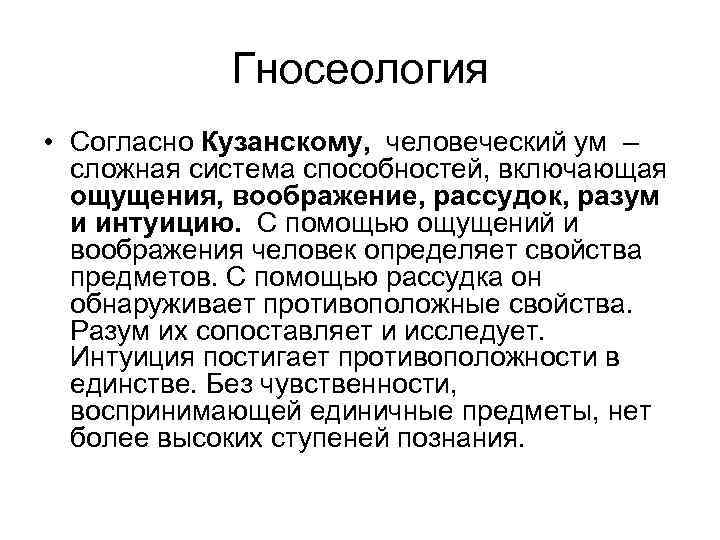 Гносеология

• Согласно Кузанскому, человеческий ум – сложная система способностей, включающая ощущения, воображение, рассудок, разум и интуицию. С помощью ощущений и воображения человек определяет свойства предметов. С помощью рассудка он обнаруживает противоположные свойства. Разум их сопоставляет и исследует. Интуиция постигает противоположности в единстве. Без чувственности, воспринимающей единичные предметы, нет более высоких ступеней познания.